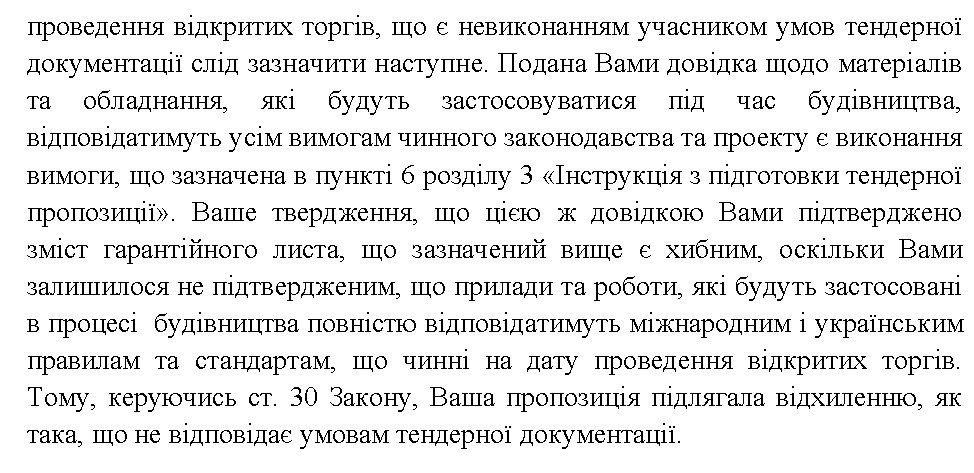 проведення відкритих торгів, що є невиконанням учасником умов тендерної документації слід зазначити наступне. Подана Вами довідка щодо матеріалів та обладнання, які будуть застосовуватися під час будівництва, відповідатимуть усім вимогам чинного законодавства та проекту є виконання вимоги, що зазначена в пункті 6 розділу 3 «Інструкція з підготовки тендерної пропозиції». Ваше твердження, що цією ж довідкою Вами підтверджено зміст гарантійного листа, що зазначений вище є хибним, оскільки Вами залишилося не підтвердженим, що прилади та роботи, які будуть застосовані в процесі будівництва повністю відповідатимуть міжнародним і українським правилам та стандартам, що чинні на дату проведення відкритих торгів. Тому, керуючись ст. 30 Закону, Ваша пропозиція підлягала відхиленню, як така, що не відповідає умовам тендерної документації.